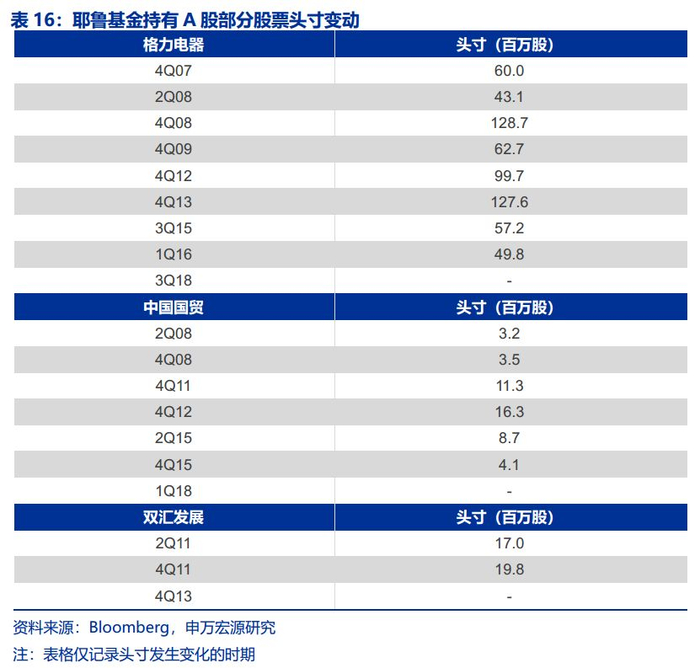 表 16：耶鲁基金持有 A 股部分股票头寸变动

| 格力电器 | 头寸（百万股） |
|---|---|
| 4Q07 | 60.0 |
| 2Q08 | 43.1 |
| 4Q08 | 128.7 |
| 4Q09 | 62.7 |
| 4Q12 | 99.7 |
| 4Q13 | 127.6 |
| 3Q15 | 57.2 |
| 1Q16 | 49.8 |
| 3Q18 | - |
| 中国国贸 | 头寸（百万股） |
| 2Q08 | 3.2 |
| 4Q08 | 3.5 |
| 4Q11 | 11.3 |
| 4Q12 | 16.3 |
| 2Q15 | 8.7 |
| 4Q15 | 4.1 |
| 1Q18 | - |
| 双汇发展 | 头寸（百万股） |
| 2Q11 | 17.0 |
| 4Q11 | 19.8 |
| 4Q13 | - |

资料来源：Bloomberg，申万宏源研究

注：表格仅记录头寸发生变化的时期